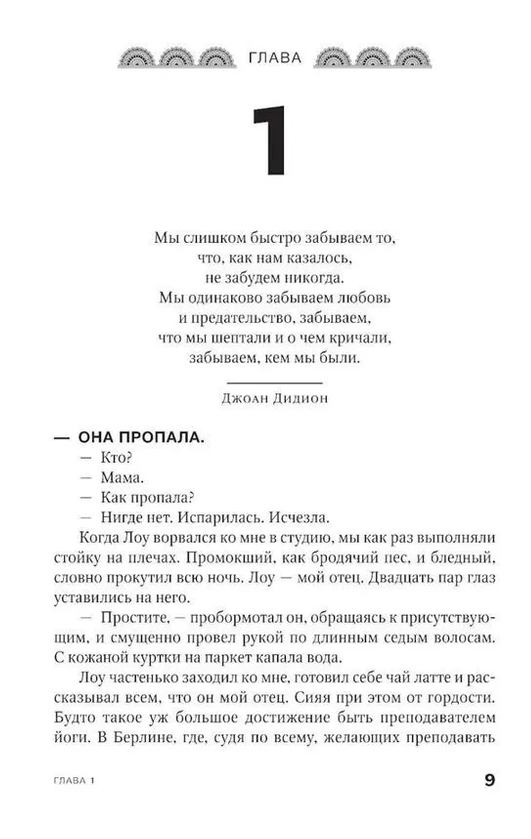 ГЛАВА

1

Мы слишком быстро забываем то,
что, как нам казалось,
не забудем никогда.
Мы одинаково забываем любовь
и предательство, забываем,
что мы шептали и о чем кричали,
забываем, кем мы были.

Джоан Дидион

— ОНА ПРОПАЛА.
— Кто?
— Мама.
— Как пропала?
— Нигде нет. Испарилась. Исчезла.

Когда Лоу ворвался ко мне в студию, мы как раз выполняли стойку на плечах. Промокший, как бродячий пес, и бледный, словно прокутил всю ночь. Лоу — мой отец. Двадцать пар глаз уставились на него.

— Простите, — пробормотал он, обращаясь к присутствующим, и смущенно провел рукой по длинным седым волосам. С кожаной куртки на паркет капала вода.

Лоу частенько заходил ко мне, готовил себе чай латте и рассказывал всем, что он мой отец. Сияя при этом от гордости. Будто такое уж большое достижение быть преподавателем йоги. В Берлине, где, судя по всему, желающих преподавать

ГЛАВА 1

9